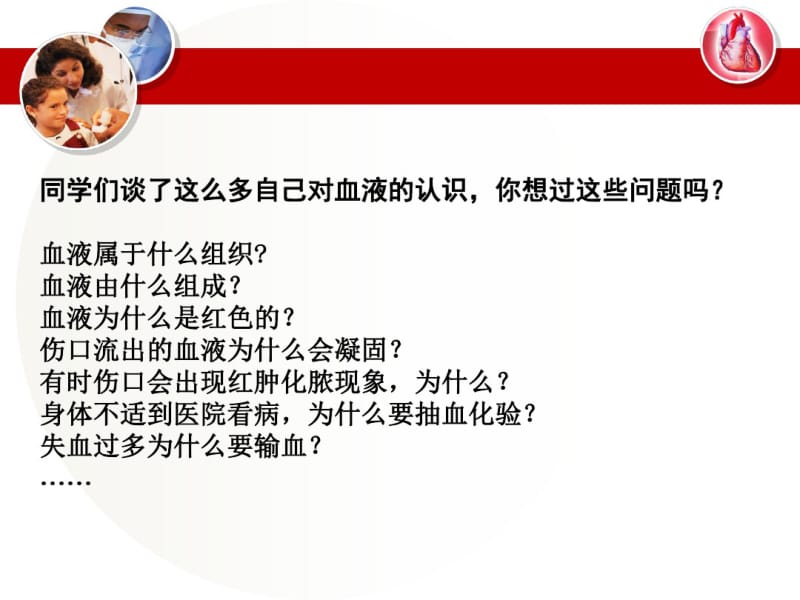 同学们谈了这么多自己对血液的认识，你想过这些问题吗？

血液属于什么组织?
血液由什么组成？
血液为什么是红色的？
伤口流出的血液为什么会凝固？
有时伤口会出现红肿化脓现象，为什么？
身体不适到医院看病，为什么要抽血化验？
失血过多为什么要输血？
……